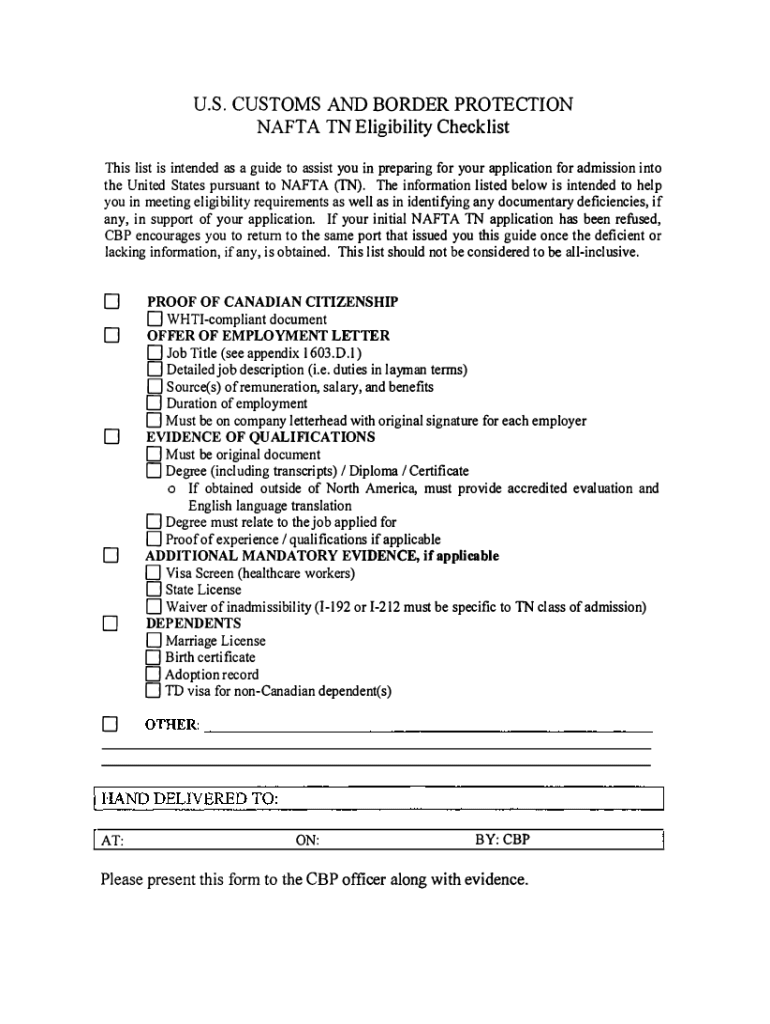 U.S. CUSTOMS AND BORDER PROTECTION
NAFTA TN Eligibility Checklist

This list is intended as a guide to assist you in preparing for your application for admission into the United States pursuant to NAFTA (TN). The information listed below is intended to help you in meeting eligibility requirements as well as in identifying any documentary deficiencies, if any, in support of your application. If your initial NAFTA TN application has been refused, CBP encourages you to return to the same port that issued you this guide once the deficient or lacking information, if any, is obtained. This list should not be considered to be all-inclusive.

☐ PROOF OF CANADIAN CITIZENSHIP
☐ WHTI-compliant document
☐ OFFER OF EMPLOYMENT LETTER
☐ Job Title (see appendix 1603.D.1)
☐ Detailed job description (i.e. duties in layman terms)
☐ Source(s) of remuneration, salary, and benefits
☐ Duration of employment
☐ Must be on company letterhead with original signature for each employer
☐ EVIDENCE OF QUALIFICATIONS
☐ Must be original document
☐ Degree (including transcripts) / Diploma / Certificate
o If obtained outside of North America, must provide accredited evaluation and English language translation
☐ Degree must relate to the job applied for
☐ Proof of experience / qualifications if applicable
☐ ADDITIONAL MANDATORY EVIDENCE, if applicable
☐ Visa Screen (healthcare workers)
☐ State License
☐ Waiver of inadmissibility (I-192 or I-212 must be specific to TN class of admission)
☐ DEPENDENTS
☐ Marriage License
☐ Birth certificate
☐ Adoption record
☐ TD visa for non-Canadian dependent(s)

☐ OTHER:

HAND DELIVERED TO:

AT: ON: BY: CBP

Please present this form to the CBP officer along with evidence.